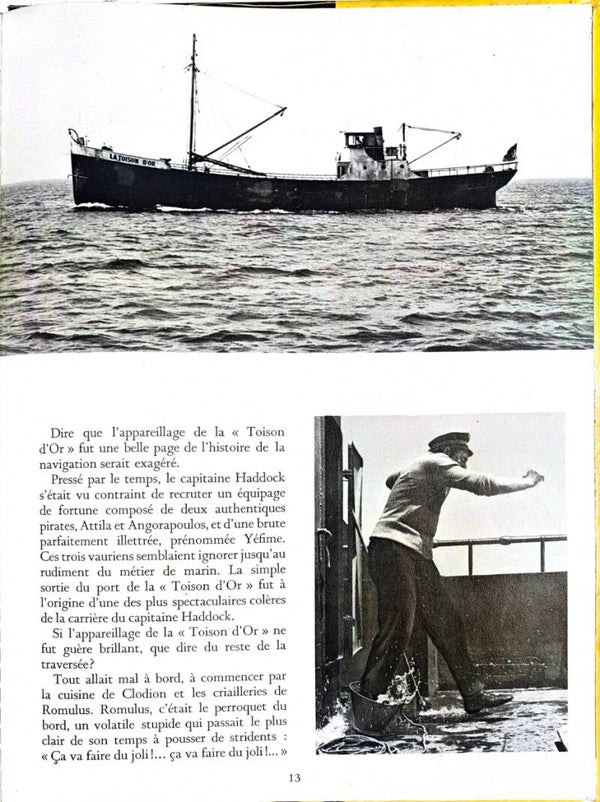 LA TOISON D'OR

Dire que l'appareillage de la « Toison d'Or » fut une belle page de l'histoire de la navigation serait exagéré.

Pressé par le temps, le capitaine Haddock s'était vu contraint de recruter un équipage de fortune composé de deux authentiques pirates, Attila et Angorapoulos, et d'une brute parfaitement illettrée, prénommée Yéfime. Ces trois vauriens semblaient ignorer jusqu'au rudiment du métier de marin. La simple sortie du port de la « Toison d'Or » fut à l'origine d'une des plus spectaculaires colères de la carrière du capitaine Haddock.

Si l'appareillage de la « Toison d'Or » ne fut guère brillant, que dire du reste de la traversée?

Tout allait mal à bord, à commencer par la cuisine de Clodion et les criailleries de Romulus. Romulus, c'était le perroquet du bord, un volatile stupide qui passait le plus clair de son temps à pousser de stridents : « Ça va faire du joli!... ça va faire du joli!... »

13